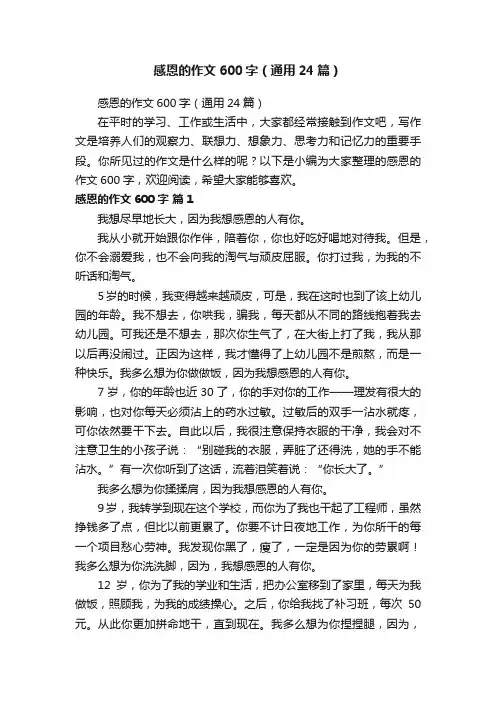 感恩的作文 600 字（通用 24 篇）

感恩的作文 600 字（通用 24 篇）

在平时的学习、工作或生活中，大家都经常接触到作文吧，写作文是培养人们的观察力、联想力、想象力、思考力和记忆力的重要手段。你所见过的作文是什么样的呢？以下是小编为大家整理的感恩的作文 600 字，欢迎阅读，希望大家能够喜欢。

感恩的作文 600 字 篇 1

我想尽早地长大，因为我想感恩的人有你。

我从小就开始跟你作伴，陪着你，你也好吃好喝地对待我。但是，你不会溺爱我，也不会向我的淘气与顽皮屈服。你打过我，为我的不听话和淘气。

5 岁的时候，我变得越来越顽皮，可是，我在这时也到了该上幼儿园的年龄。我不想去，你哄我，骗我，每天都从不同的路线抱着我去幼儿园。可我还是不想去，那次你生气了，在大街上打了我，我从那以后再没闹过。正因为这样，我才懂得了上幼儿园不是煎熬，而是一种快乐。我多么想为你做做饭，因为我想感恩的人有你。

7 岁，你的年龄也近 30 了，你的手对你的工作——理发有很大的影响，也对你每天必须沾上的药水过敏。过敏后的双手一沾水就疼，可你依然要干下去。自此以后，我很注意保持衣服的干净，我会对不注意卫生的小孩子说：“别碰我的衣服，弄脏了还得洗，她的手不能沾水。”有一次你听到了这话，流着泪笑着说：“你长大了。”

我多么想为你揉揉肩，因为我想感恩的人有你。

9 岁，我转学到现在这个学校，而你为了我也干起了工程师，虽然挣钱多了点，但比以前更累了。你要不计日夜地工作，为你所干的每一个项目愁心劳神。我发现你黑了，瘦了，一定是因为你的劳累啊！我多么想为你洗洗脚，因为，我想感恩的人有你。

12 岁，你为了我的学业和生活，把办公室移到了家里，每天为我做饭，照顾我，为我的成绩操心。之后，你给我找了补习班，每次 50 元。从此你更加拼命地干，直到现在。我多么想为你捏捏腿，因为，